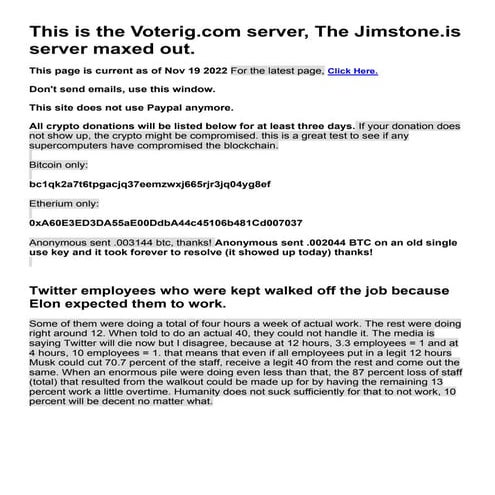 This is the Voterig.com server, The Jimstone.is server maxed out.

This page is current as of Nov 19 2022 For the latest page, Click Here.

Don't send emails, use this window.

This site does not use Paypal anymore.

All crypto donations will be listed below for at least three days. If your donation does not show up, the crypto might be compromised. this is a great test to see if any supercomputers have compromised the blockchain.

Bitcoin only:

bc1qk2a7t6tpgacjq37eemzwxj665rjr3jq04yg8ef

Etherium only:

0xA60E3ED3DA55aE00DdbA44c45106b481Cd007037

Anonymous sent .003144 btc, thanks! Anonymous sent .002044 BTC on an old single use key and it took forever to resolve (it showed up today) thanks!

Twitter employees who were kept walked off the job because Elon expected them to work.

Some of them were doing a total of four hours a week of actual work. The rest were doing right around 12. When told to do an actual 40, they could not handle it. The media is saying Twitter will die now but I disagree, because at 12 hours, 3.3 employees = 1 and at 4 hours, 10 employees = 1. that means that even if all employees put in a legit 12 hours Musk could cut 70.7 percent of the staff, receive a legit 40 from the rest and come out the same. When an enormous pile were doing even less than that, the 87 percent loss of staff (total) that resulted from the walkout could be made up for by having the remaining 13 percent work a little overtime. Humanity does not suck sufficiently for that to not work, 10 percent will be decent no matter what.